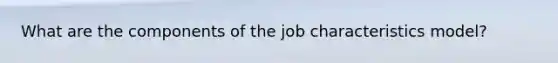 What are the components of the job characteristics model?